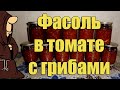 Фасоль в томате с грибами